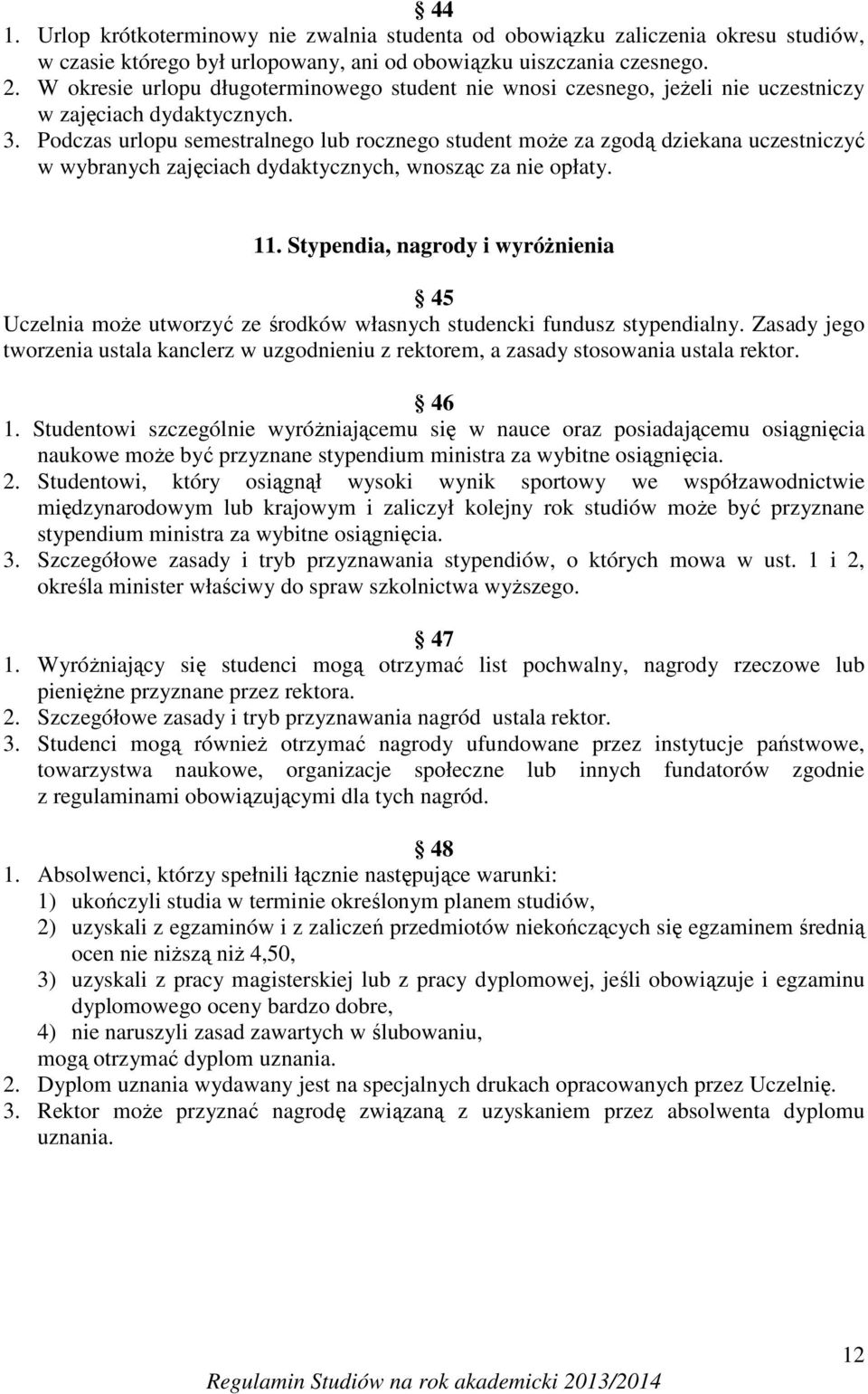 § 44
1. Urlop krótkoterminowy nie zwalnia studenta od obowiązku zaliczenia okresu studiów, w czasie którego był urlopowany, ani od obowiązku uiszczania czesnego.
2. W okresie urlopu długoterminowego student nie wnosi czesnego, jeżeli nie uczestniczy w zajęciach dydaktycznych.
3. Podczas urlopu semestralnego lub rocznego student może za zgodą dziekana uczestniczyć w wybranych zajęciach dydaktycznych, wnosząc za nie opłaty.

11. Stypendia, nagrody i wyróżnienia

§ 45
Uczelnia może utworzyć ze środków własnych studencki fundusz stypendialny. Zasady jego tworzenia ustala kanclerz w uzgodnieniu z rektorem, a zasady stosowania ustala rektor.

§ 46
1. Studentowi szczególnie wyróżniającemu się w nauce oraz posiadającemu osiągnięcia naukowe może być przyznane stypendium ministra za wybitne osiągnięcia.
2. Studentowi, który osiągnął wysoki wynik sportowy we współzawodnictwie międzynarodowym lub krajowym i zaliczył kolejny rok studiów może być przyznane stypendium ministra za wybitne osiągnięcia.
3. Szczegółowe zasady i tryb przyznawania stypendiów, o których mowa w ust. 1 i 2, określa minister właściwy do spraw szkolnictwa wyższego.

§ 47
1. Wyróżniający się studenci mogą otrzymać list pochwalny, nagrody rzeczowe lub pieniężne przyznane przez rektora.
2. Szczegółowe zasady i tryb przyznawania nagród ustala rektor.
3. Studenci mogą również otrzymać nagrody ufundowane przez instytucje państwowe, towarzystwa naukowe, organizacje społeczne lub innych fundatorów zgodnie z regulaminami obowiązującymi dla tych nagród.

§ 48
1. Absolwenci, którzy spełnili łącznie następujące warunki:
1) ukończyli studia w terminie określonym planem studiów,
2) uzyskali z egzaminów i z zaliczeń przedmiotów niekończących się egzaminem średnią ocen nie niższą niż 4,50,
3) uzyskali z pracy magisterskiej lub z pracy dyplomowej, jeśli obowiązuje i egzaminu dyplomowego oceny bardzo dobre,
4) nie naruszyli zasad zawartych w ślubowaniu,
mogą otrzymać dyplom uznania.
2. Dyplom uznania wydawany jest na specjalnych drukach opracowanych przez Uczelnię.
3. Rektor może przyznać nagrodę związaną z uzyskaniem przez absolwenta dyplomu uznania.

12
Regulamin Studiów na rok akademicki 2013/2014